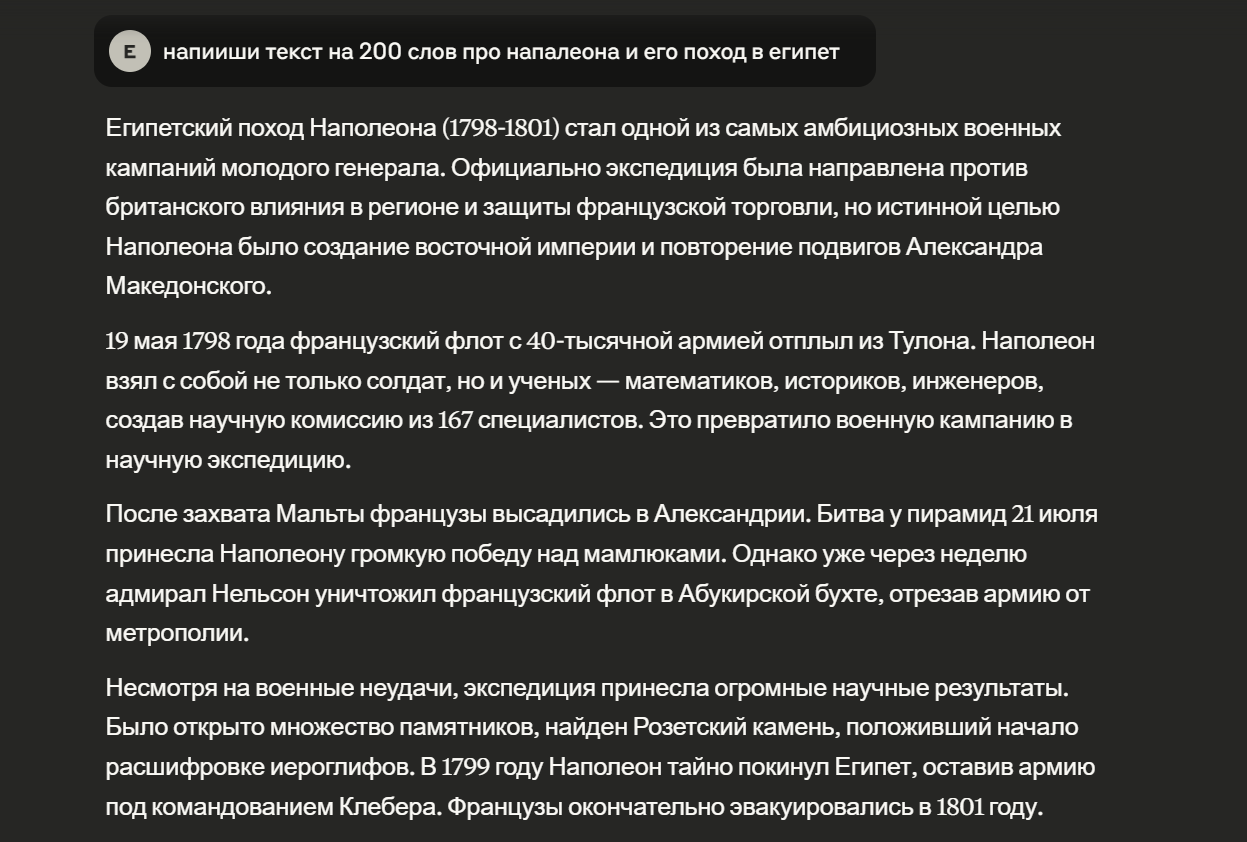 E

напииши текст на 200 слов про напалеона и его поход в египет

Египетский поход Наполеона (1798-1801) стал одной из самых амбициозных военных кампаний молодого генерала. Официально экспедиция была направлена против британского влияния в регионе и защиты французской торговли, но истинной целью Наполеона было создание восточной империи и повторение подвигов Александра Македонского.

19 мая 1798 года французский флот с 40-тысячной армией отплыл из Тулона. Наполеон взял с собой не только солдат, но и ученых — математиков, историков, инженеров, создав научную комиссию из 167 специалистов. Это превратило военную кампанию в научную экспедицию.

После захвата Мальты французы высадились в Александрии. Битва у пирамид 21 июля принесла Наполеону громкую победу над мамлюками. Однако уже через неделю адмирал Нельсон уничтожил французский флот в Абукирской бухте, отрезав армию от метрополии.

Несмотря на военные неудачи, экспедиция принесла огромные научные результаты. Было открыто множество памятников, найден Розетский камень, положивший начало расшифровке иероглифов. В 1799 году Наполеон тайно покинул Египет, оставив армию под командованием Клебера. Французы окончательно эвакуировались в 1801 году.